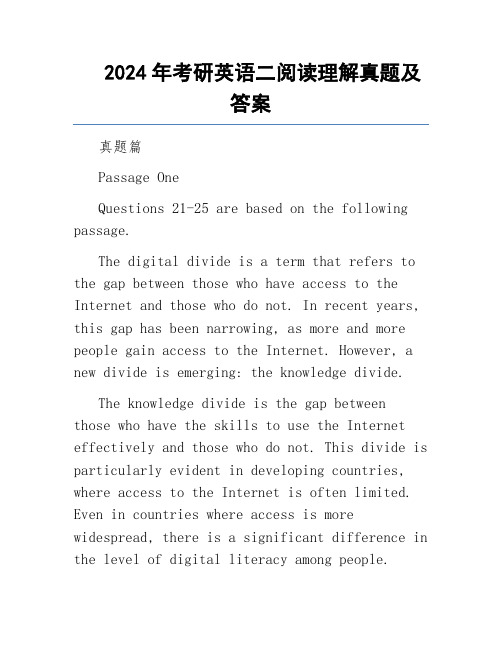 2024 年考研英语二阅读理解真题及答案

真题篇

Passage One

Questions 21-25 are based on the following passage.

The digital divide is a term that refers to the gap between those who have access to the Internet and those who do not. In recent years, this gap has been narrowing, as more and more people gain access to the Internet. However, a new divide is emerging: the knowledge divide.

The knowledge divide is the gap between those who have the skills to use the Internet effectively and those who do not. This divide is particularly evident in developing countries, where access to the Internet is often limited. Even in countries where access is more widespread, there is a significant difference in the level of digital literacy among people.